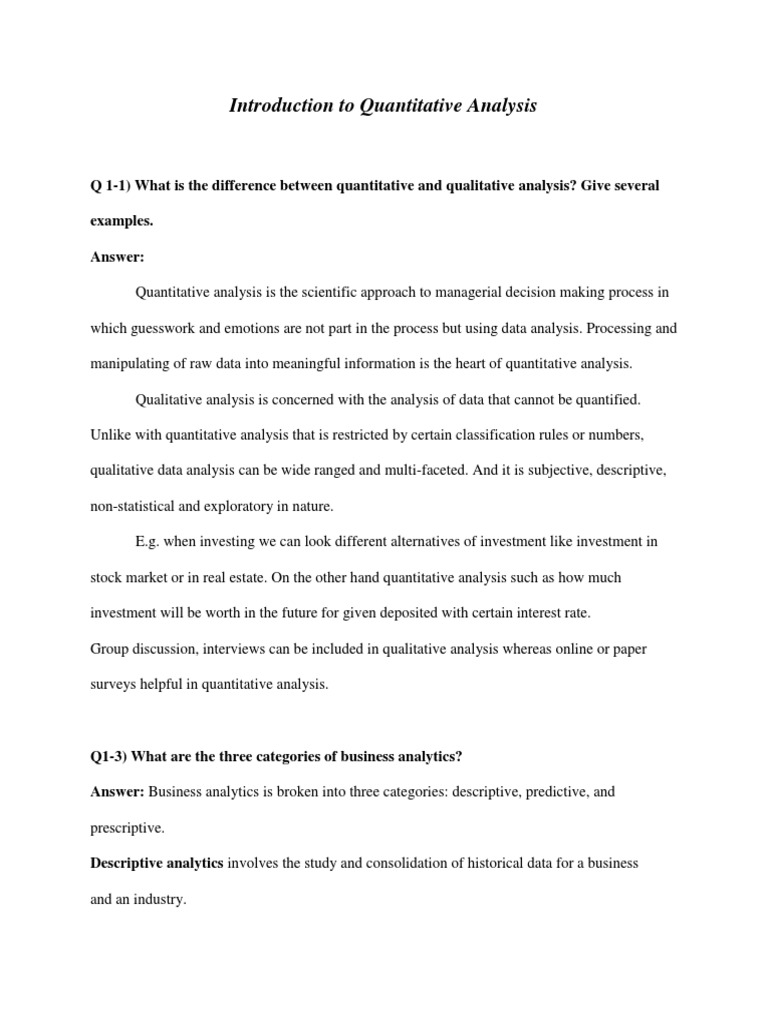 Introduction to Quantitative Analysis

Q 1-1) What is the difference between quantitative and qualitative analysis? Give several examples.

Answer:

Quantitative analysis is the scientific approach to managerial decision making process in which guesswork and emotions are not part in the process but using data analysis. Processing and manipulating of raw data into meaningful information is the heart of quantitative analysis.

Qualitative analysis is concerned with the analysis of data that cannot be quantified. Unlike with quantitative analysis that is restricted by certain classification rules or numbers, qualitative data analysis can be wide ranged and multi-faceted. And it is subjective, descriptive, non-statistical and exploratory in nature.

E.g. when investing we can look different alternatives of investment like investment in stock market or in real estate. On the other hand quantitative analysis such as how much investment will be worth in the future for given deposited with certain interest rate.

Group discussion, interviews can be included in qualitative analysis whereas online or paper surveys helpful in quantitative analysis.

Q1-3) What are the three categories of business analytics?

Answer: Business analytics is broken into three categories: descriptive, predictive, and prescriptive.

Descriptive analytics involves the study and consolidation of historical data for a business and an industry.